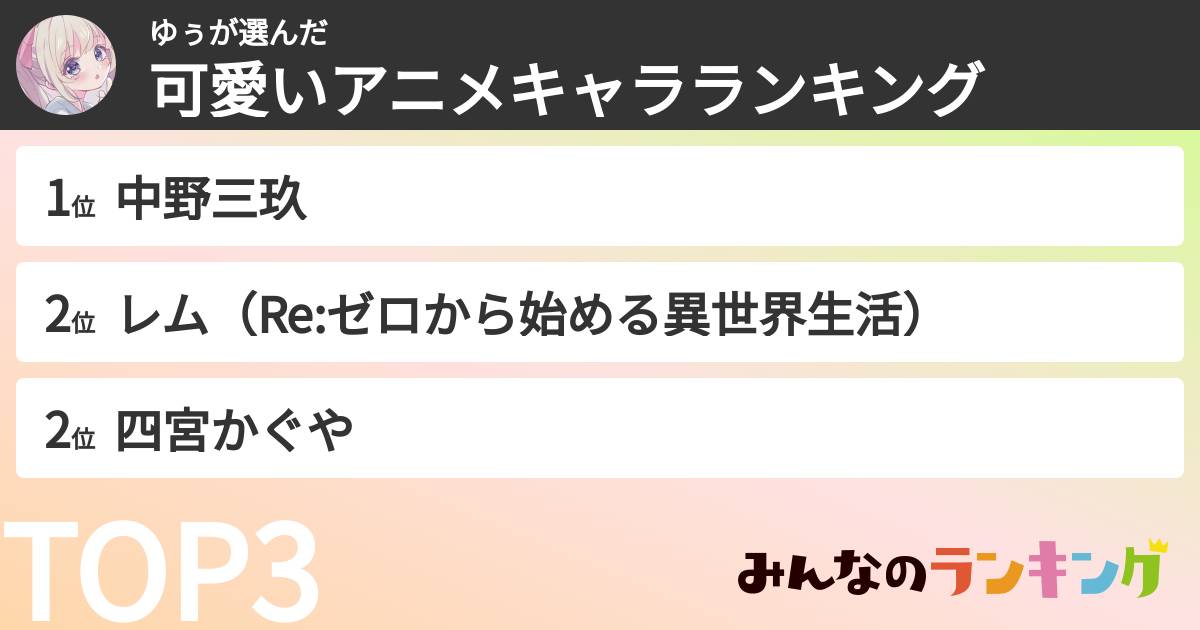 ゆぅが選んだ
可愛いアニメキャラランキング

1位 中野三玖

2位 レム（Re:ゼロから始める異世界生活）

2位 四宮かぐや

TOP3

みんなのランキング